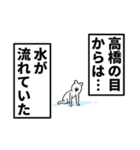 高橋の目からは…

水が流れていた